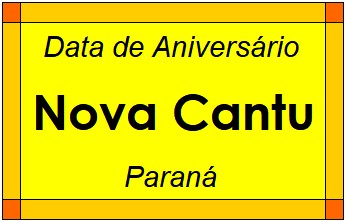 Data de Aniversário

Nova Cantu

Paraná